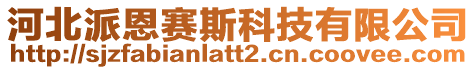 河北派恩赛斯科技有限公司
http://sjzfabianlatt2.cn.coovee.com